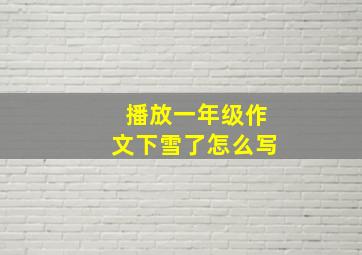 播放一年级作文下雪了怎么写